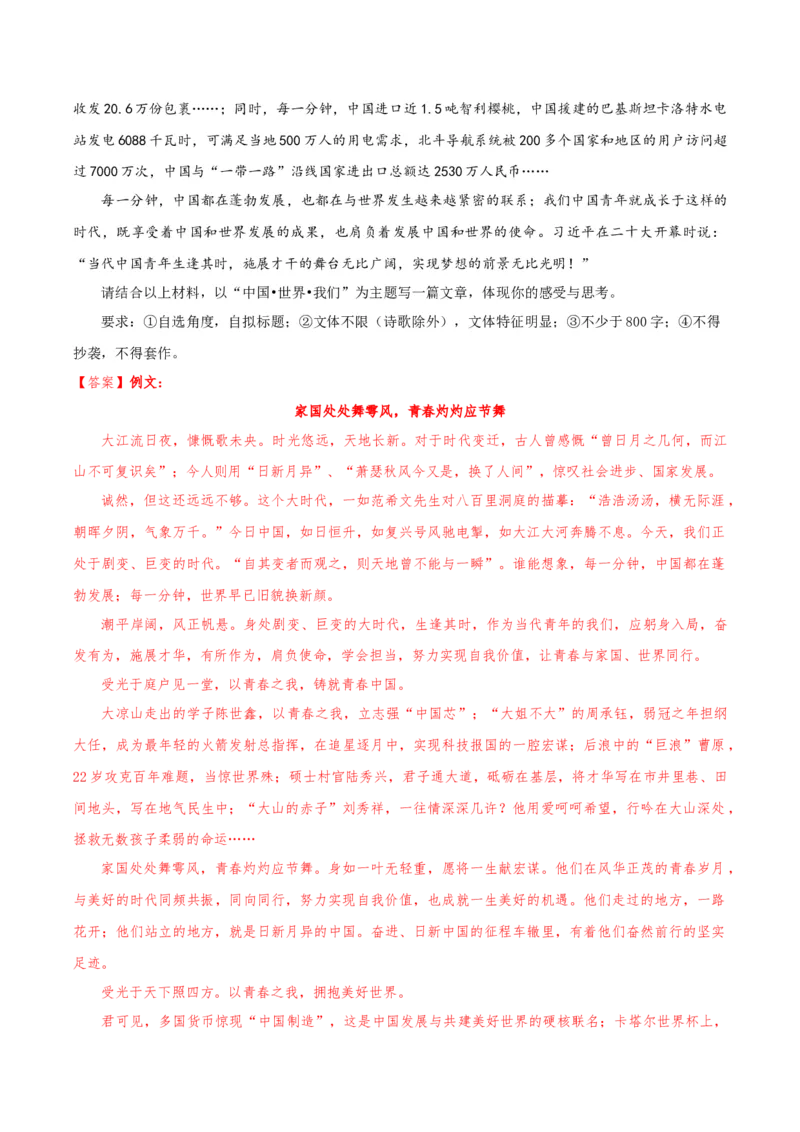 收发20.6万份包裹……；同时，每一分钟，中国进口近1.5吨智利樱桃，中国援建的巴基斯坦卡洛特水电站发电6088千瓦时，可满足当地500万人的用电需求，北斗导航系统被200多个国家和地区的用户访问超过7000万次，中国与“一带一路”沿线国家进出口总额达2530万人民币……

每一分钟，中国都在蓬勃发展，也都在与世界发生越来越紧密的联系；我们中国青年就成长于这样的时代，既享受着中国和世界发展的成果，也肩负着发展中国和世界的使命。习近平在二十大开幕时说：“当代中国青年生逢其时，施展才干的舞台无比广阔，实现梦想的前景无比光明！”

请结合以上材料，以“中国•世界•我们”为主题写一篇文章，体现你的感受与思考。

要求：①自选角度，自拟标题；②文体不限（诗歌除外），文体特征明显；③不少于800字；④不得抄袭，不得套作。

【答案】例文：

家国处处舞雩风，青春灼灼应节舞

大江流日夜，慷慨歌未央。时光悠远，天地长新。对于时代变迁，古人曾感慨“曾日月之几何，而江山不可复识矣”；今人则用“日新月异”、“萧瑟秋风今又是，换了人间”，惊叹社会进步、国家发展。

诚然，但这还远远不够。这个大时代，一如范希文先生对八百里洞庭的描摹：“浩浩汤汤，横无际涯，朝晖夕阴，气象万千。”今日中国，如日恒升，如复兴号风驰电掣，如大江大河奔腾不息。今天，我们正处于剧变、巨变的时代。“自其变者而观之，则天地曾不能与一瞬”。谁能想象，每一分钟，中国都在蓬勃发展；每一分钟，世界早已旧貌换新颜。

潮平岸阔，风正帆悬。身处剧变、巨变的大时代，生逢其时，作为当代青年的我们，应躬身入局，奋发有为，施展才华，有所作为，肩负使命，学会担当，努力实现自我价值，让青春与家国、世界同行。

受光于庭户见一堂，以青春之我，铸就青春中国。

大凉山走出的学子陈世鑫，以青春之我，立志强“中国芯”；“大姐不大”的周承钰，弱冠之年担纲大任，成为最年轻的火箭发射总指挥，在追星逐月中，实现科技报国的一腔宏谋；后浪中的“巨浪”曹原，22岁攻克百年难题，当惊世界殊；硕士村官陆秀兴，君子通大道，砥砺在基层，将才华写在市井里巷、田间地头，写在地气民生中；“大山的赤子”刘秀祥，一往情深深几许？他用爱呵呵希望，行吟在大山深处，拯救无数孩子柔弱的命运……

家国处处舞雩风，青春灼灼应节舞。身如一叶无轻重，愿将一生献宏谋。他们在风华正茂的青春岁月，与美好的时代同频共振，同向同行，努力实现自我价值，也成就一生美好的机遇。他们走过的地方，一路花开；他们站立的地方，就是日新月异的中国。奋进、日新中国的征程车辙里，有着他们奋然前行的坚实足迹。

受光于天下照四方。以青春之我，拥抱美好世界。

君可见，多国货币惊现“中国制造”，这是中国发展与共建美好世界的硬核联名；卡塔尔世界杯上，